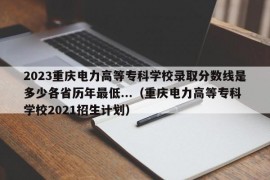 2023重庆电力高等专科学校录取分数线是多少各省历年最低...（重庆电力高等专科学校2021招生计划）